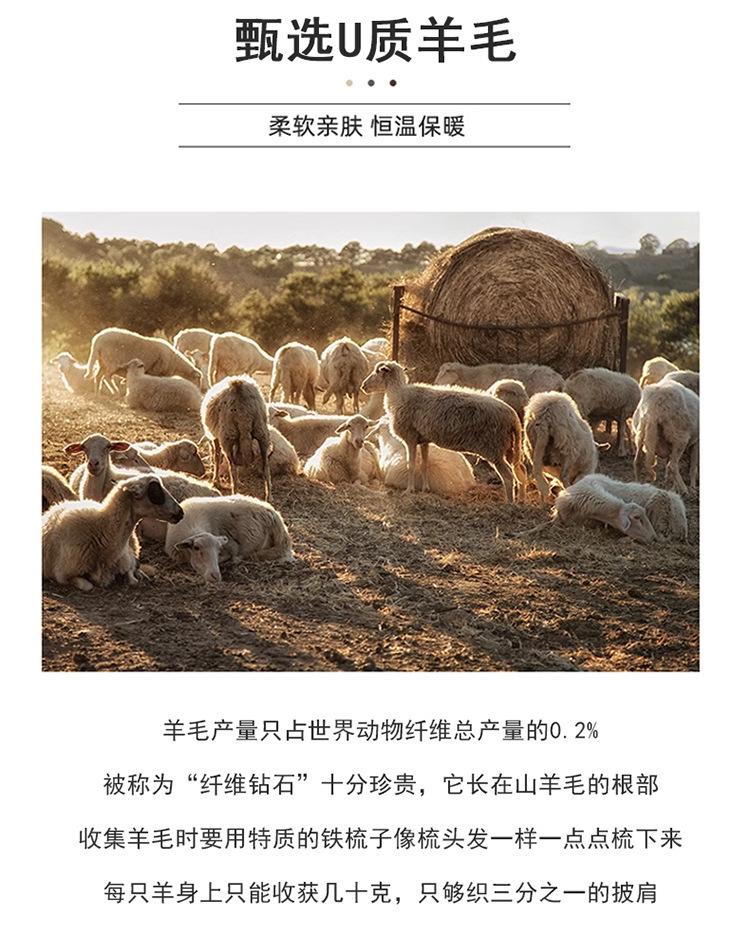 甄选U质羊毛

柔软亲肤 恒温保暖

羊毛产量只占世界动物纤维总产量的0.2%

被称为“纤维钻石”十分珍贵，它长在山羊毛的根部

收集羊毛时要用特质的铁梳子像梳头发一样一点点梳下来

每只羊身上只能收获几十克，只够织三分之一的披肩